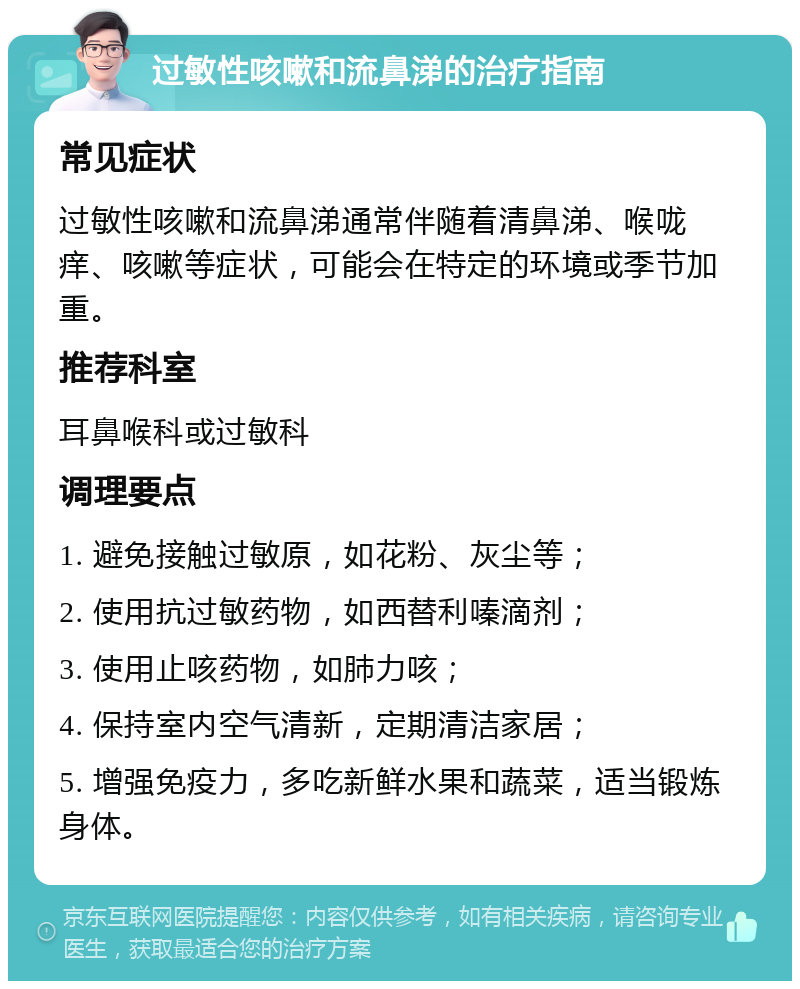 过敏性咳嗽和流鼻涕的治疗指南

常见症状

过敏性咳嗽和流鼻涕通常伴随着清鼻涕、喉咙痒、咳嗽等症状，可能会在特定的环境或季节加重。

推荐科室

耳鼻喉科或过敏科

调理要点

1. 避免接触过敏原，如花粉、灰尘等；

2. 使用抗过敏药物，如西替利嗪滴剂；

3. 使用止咳药物，如肺力咳；

4. 保持室内空气清新，定期清洁家居；

5. 增强免疫力，多吃新鲜水果和蔬菜，适当锻炼身体。

京东互联网医院提醒您：内容仅供参考，如有相关疾病，请咨询专业医生，获取最适合您的治疗方案